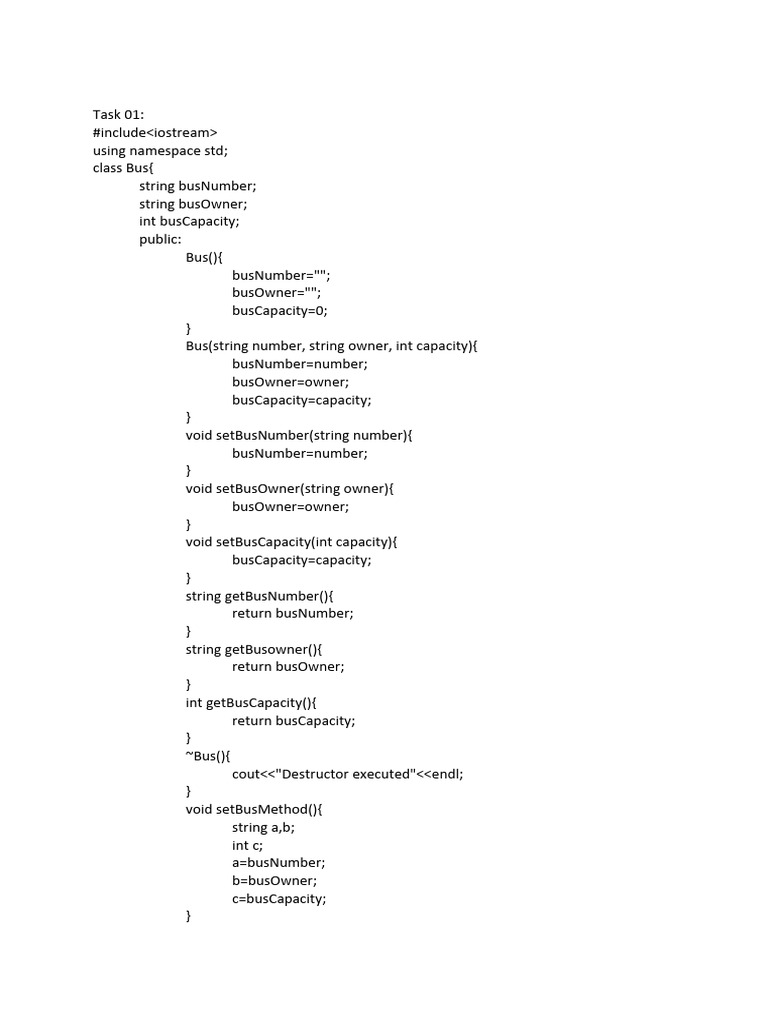 Task 01:
#include<iostream>
using namespace std;
class Bus{
string busNumber;
string busOwner;
int busCapacity;
public:
Bus(){
busNumber="";
busOwner="";
busCapacity=0;
}
Bus(string number, string owner, int capacity){
busNumber=number;
busOwner=owner;
busCapacity=capacity;
}
void setBusNumber(string number){
busNumber=number;
}
void setBusOwner(string owner){
busOwner=owner;
}
void setBusCapacity(int capacity){
busCapacity=capacity;
}
string getBusNumber(){
return busNumber;
}
string getBusowner(){
return busOwner;
}
int getBusCapacity(){
return busCapacity;
}
~Bus(){
cout<<"Destructor executed"<<endl;
}
void setBusMethod(){
string a,b;
int c;
a=busNumber;
b=busOwner;
c=busCapacity;
}